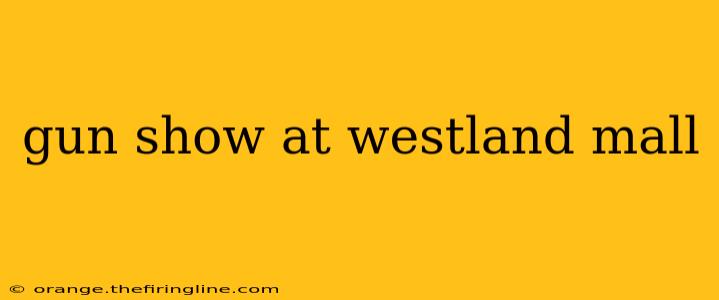 gun show at westland mall

© orange.thefiringline.com